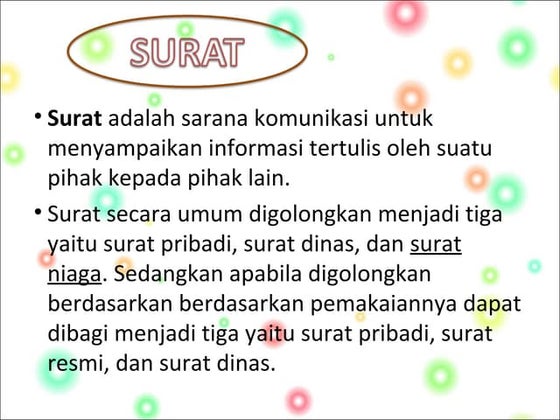 SURAT

• Surat adalah sarana komunikasi untuk menyampaikan informasi tertulis oleh suatu pihak kepada pihak lain.

• Surat secara umum digolongkan menjadi tiga yaitu surat pribadi, surat dinas, dan surat niaga. Sedangkan apabila digolongkan berdasarkan berdasarkan pemakaiannya dapat dibagi menjadi tiga yaitu surat pribadi, surat resmi, dan surat dinas.